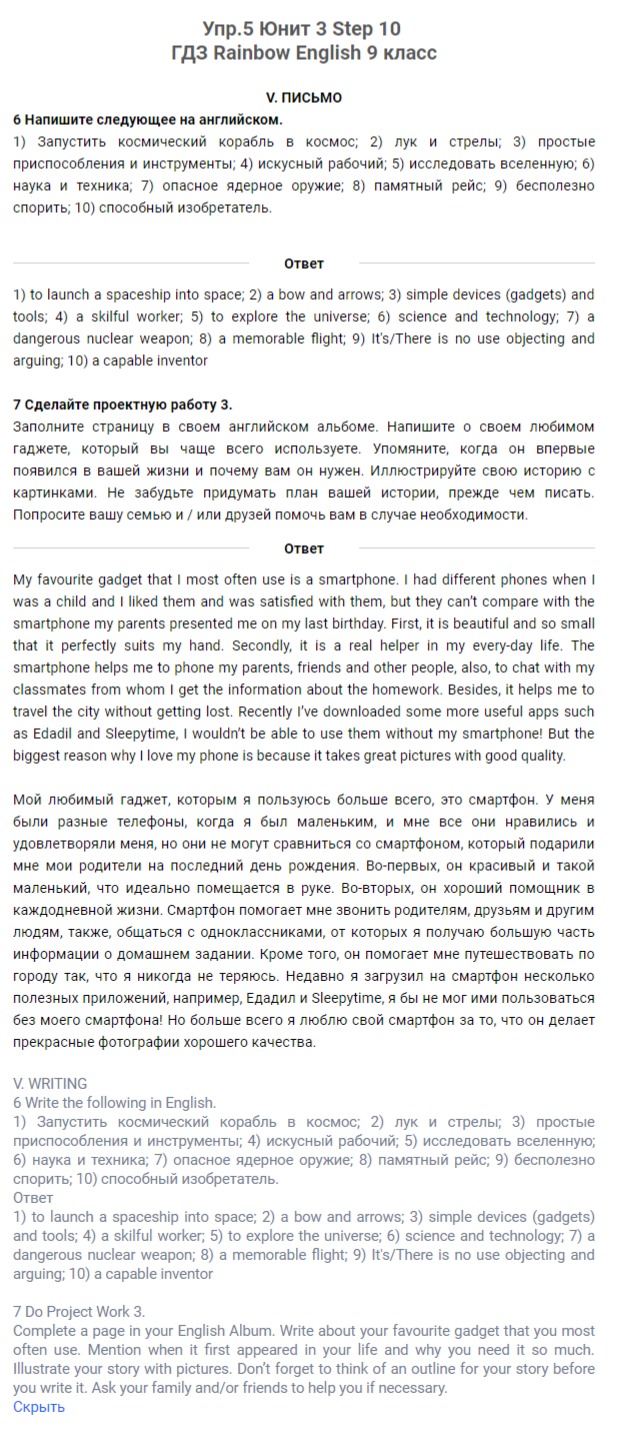 Упр.5 Юнит 3 Step 10
ГДЗ Rainbow English 9 класс

V. ПИСЬМО
6 Напишите следующее на английском.
1) Запустить космический корабль в космос; 2) лук и стрелы; 3) простые приспособления и инструменты; 4) искусный рабочий; 5) исследовать вселенную; 6) наука и техника; 7) опасное ядерное оружие; 8) памятный рейс; 9) бесполезно спорить; 10) способный изобретатель.

Ответ

1) to launch a spaceship into space; 2) a bow and arrows; 3) simple devices (gadgets) and tools; 4) a skilful worker; 5) to explore the universe; 6) science and technology; 7) a dangerous nuclear weapon; 8) a memorable flight; 9) It's/There is no use objecting and arguing; 10) a capable inventor

7 Сделайте проектную работу 3.
Заполните страницу в своем английском альбоме. Напишите о своем любимом гаджете, который вы чаще всего используете. Упомяните, когда он впервые появился в вашей жизни и почему вам он нужен. Иллюстрируйте свою историю с картинками. Не забудьте придумать план вашей истории, прежде чем писать. Попросите вашу семью и / или друзей помочь вам в случае необходимости.

Ответ

My favourite gadget that I most often use is a smartphone. I had different phones when I was a child and I liked them and was satisfied with them, but they can't compare with the smartphone my parents presented me on my last birthday. First, it is beautiful and so small that it perfectly suits my hand. Secondly, it is a real helper in my every-day life. The smartphone helps me to phone my parents, friends and other people, also, to chat with my classmates from whom I get the information about the homework. Besides, it helps me to travel the city without getting lost. Recently I've downloaded some more useful apps such as Edadil and Sleepytime, I wouldn't be able to use them without my smartphone! But the biggest reason why I love my phone is because it takes great pictures with good quality.

Мой любимый гаджет, которым я пользуюсь больше всего, это смартфон. У меня были разные телефоны, когда я был маленьким, и мне все они нравились и удовлетворяли меня, но они не могут сравниться со смартфоном, который подарили мне мои родители на последний день рождения. Во-первых, он красивый и такой маленький, что идеально помещается в руке. Во-вторых, он хороший помощник в каждодневной жизни. Смартфон помогает мне звонить родителям, друзьям и другим людям, также, общаться с одноклассниками, от которых я получаю большую часть информации о домашнем задании. Кроме того, он помогает мне путешествовать по городу так, что я никогда не теряюсь. Недавно я загрузил на смартфон несколько полезных приложений, например, Едадил и Sleepytime, я бы не мог ими пользоваться без моего смартфона! Но больше всего я люблю свой смартфон за то, что он делает прекрасные фотографии хорошего качества.

V. WRITING
6 Write the following in English.
1) Запустить космический корабль в космос; 2) лук и стрелы; 3) простые приспособления и инструменты; 4) искусный рабочий; 5) исследовать вселенную; 6) наука и техника; 7) опасное ядерное оружие; 8) памятный рейс; 9) бесполезно спорить; 10) способный изобретатель.
Ответ
1) to launch a spaceship into space; 2) a bow and arrows; 3) simple devices (gadgets) and tools; 4) a skilful worker; 5) to explore the universe; 6) science and technology; 7) a dangerous nuclear weapon; 8) a memorable flight; 9) It's/There is no use objecting and arguing; 10) a capable inventor

7 Do Project Work 3.
Complete a page in your English Album. Write about your favourite gadget that you most often use. Mention when it first appeared in your life and why you need it so much. Illustrate your story with pictures. Don't forget to think of an outline for your story before you write it. Ask your family and/or friends to help you if necessary.
Скрыть